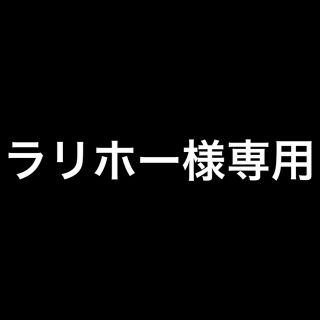 ラリホー様専用